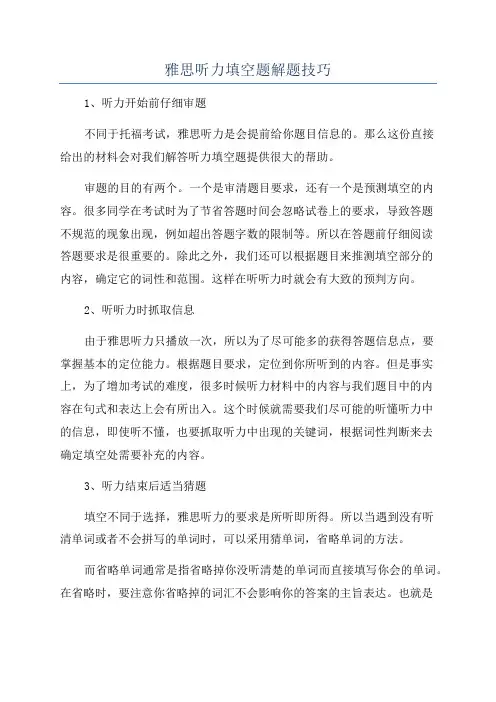 雅思听力填空题解题技巧

1、听力开始前仔细审题

不同于托福考试，雅思听力是会提前给你题目信息的。那么这份直接给出的材料会对我们解答听力填空题提供很大的帮助。

审题的目的有两个。一个是审清题目要求，还有一个是预测填空的内容。很多同学在考试时为了节省答题时间会忽略试卷上的要求，导致答题不规范的现象出现，例如超出答题字数的限制等。所以在答题前仔细阅读答题要求是很重要的。除此之外，我们还可以根据题目来推测填空部分的内容，确定它的词性和范围。这样在听听力时就会有大致的预判方向。

2、听听力时抓取信息

由于雅思听力只播放一次，所以为了尽可能多的获得答题信息点，要掌握基本的定位能力。根据题目要求，定位到你所听到的内容。但是事实上，为了增加考试的难度，很多时候听力材料中的内容与我们题目中的内容在句式和表达上会有所出入。这个时候就需要我们尽可能的听懂听力中的信息，即使听不懂，也要抓取听力中出现的关键词，根据词性判断来去确定填空处需要补充的内容。

3、听力结束后适当猜题

填空不同于选择，雅思听力的要求是所听即所得。所以当遇到没有听清单词或者不会拼写的单词时，可以采用猜单词，省略单词的方法。

而省略单词通常是指省略掉你没听清楚的单词而直接填写你会的单词。在省略时，要注意你省略掉的词汇不会影响你的答案的主旨表达。也就是